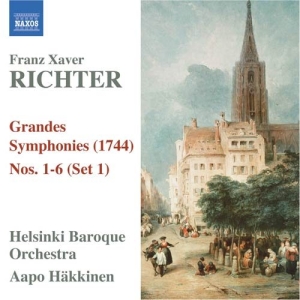 NAXOS

Franz Xaver
RICHTER

Grandes
Symphonies (1744)
Nos. 1-6 (Set 1)

Helsinki Baroque
Orchestra
Aapo Häkkinen